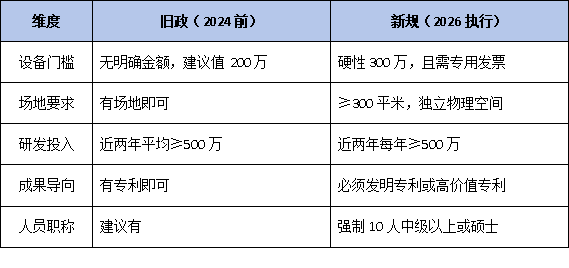 | 维度 | 旧政（2024 前） | 新规（2026 执行） |
|---|---|---|
| 设备门槛 | 无明确金额，建议值 200 万 | 硬性 300 万，且需专用发票 |
| 场地要求 | 有场地即可 | ≥300 平米，独立物理空间 |
| 研发投入 | 近两年平均≥500 万 | 近两年每年≥500 万 |
| 成果导向 | 有专利即可 | 必须发明专利或高价值专利 |
| 人员职称 | 建议有 | 强制 10 人中级以上或硕士 |